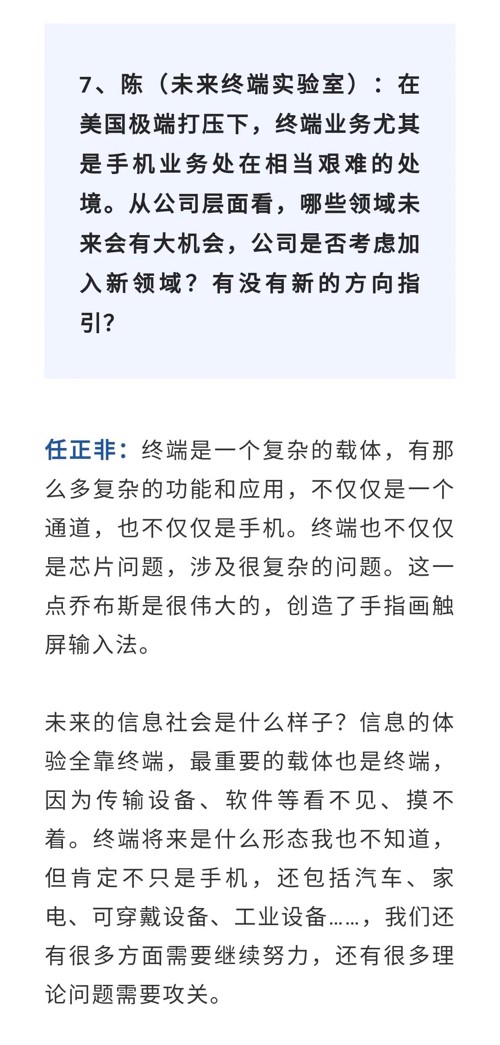 7、陈（未来终端实验室）：在美国极端打压下，终端业务尤其是手机业务处在相当艰难的处境。从公司层面看，哪些领域未来会有大机会，公司是否考虑加入新领域？有没有新的方向指引？

任正非：终端是一个复杂的载体，有那么多复杂的功能和应用，不仅仅是一个通道，也不仅仅是手机。终端也不仅仅是芯片问题，涉及很复杂的问题。这一点乔布斯是很伟大的，创造了手指画触屏输入法。

未来的信息社会是什么样子？信息的体验全靠终端，最重要的载体也是终端，因为传输设备、软件等看不见、摸不着。终端将来是什么形态我也不知道，但肯定不只是手机，还包括汽车、家电、可穿戴设备、工业设备……，我们还有很多方面需要继续努力，还有很多理论问题需要攻关。